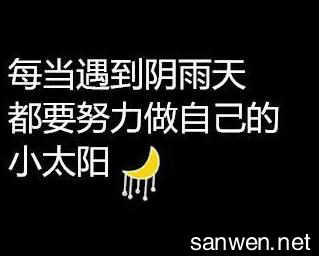 每当遇到阴雨天
都要努力做自己的
小太阳

sanwen.net